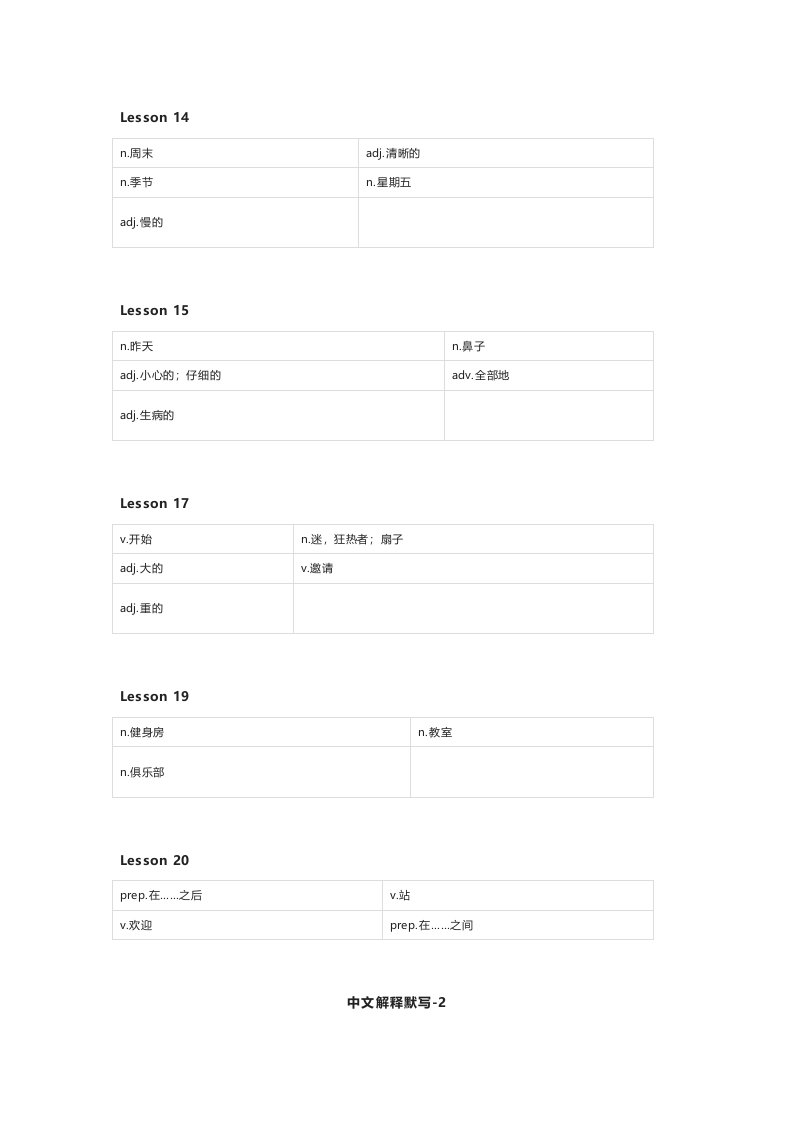 Lesson 14

| n.周末 | adj.清晰的 |
|---|---|
| n.季节 | n.星期五 |
| adj.慢的 | |

Lesson 15

| n.昨天 | n.鼻子 |
|---|---|
| adj.小心的；仔细的 | adv.全部地 |
| adj.生病的 | |

Lesson 17

| v.开始 | n.迷，狂热者；扇子 |
|---|---|
| adj.大的 | v.邀请 |
| adj.重的 | |

Lesson 19

| n.健身房 | n.教室 |
|---|---|
| n.俱乐部 | |

Lesson 20

| prep.在……之后 | v.站 |
|---|---|
| v.欢迎 | prep.在……之间 |

中文解释默写-2